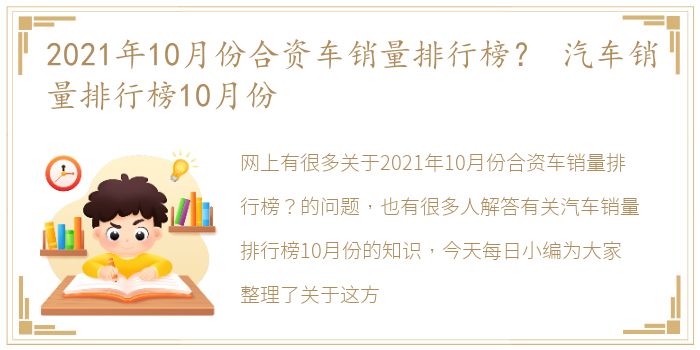 2021年10月份合资车销量排行榜？ 汽车销量排行榜10月份

网上有很多关于2021年10月份合资车销量排行榜？的问题，也有很多人解答有关汽车销量排行榜10月份的知识，今天每日小编为大家整理了关于这方